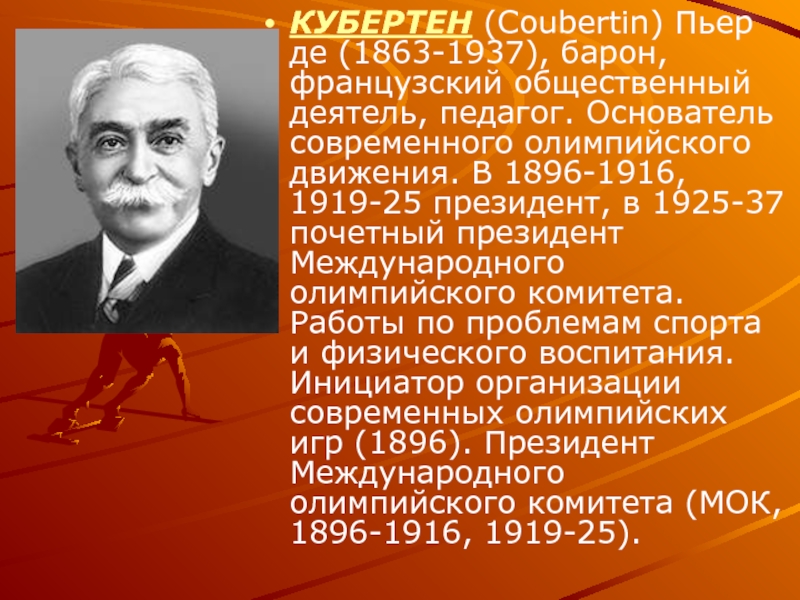 • КУБЕРТЕН (Coubertin) Пьер де (1863-1937), барон, французский общественный деятель, педагог. Основатель современного олимпийского движения. В 1896-1916, 1919-25 президент, в 1925-37 почетный президент Международного олимпийского комитета. Работы по проблемам спорта и физического воспитания. Инициатор организации современных олимпийских игр (1896). Президент Международного олимпийского комитета (МОК, 1896-1916, 1919-25).